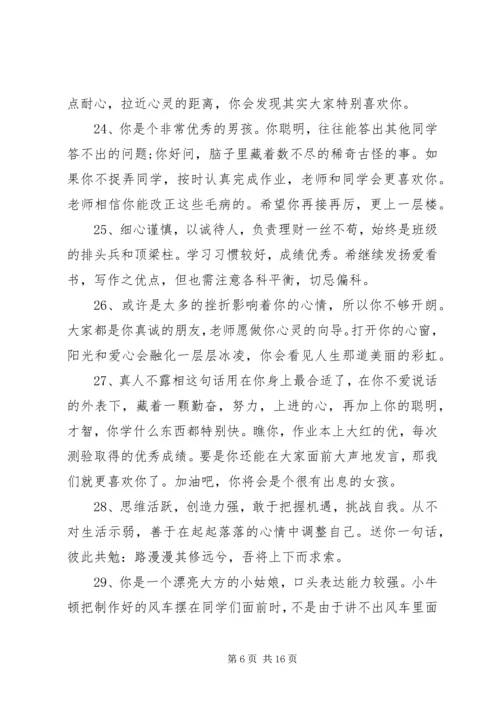 点耐心，拉近心灵的距离，你会发现其实大家特别喜欢你。

24、你是个非常优秀的男孩。你聪明，往往能答出其他同学答不出的问题;你好问，脑子里藏着数不尽的稀奇古怪的事。如果你不捉弄同学，按时认真完成作业，老师和同学会更喜欢你。老师相信你能改正这些毛病的。希望你再接再厉，更上一层楼。

25、细心谨慎，以诚待人，负责理财一丝不苟，始终是班级的排头兵和顶梁柱。学习习惯较好，成绩优秀。希继续发扬爱看书，写作之优点，但也需注意各科平衡，切忌偏科。

26、或许是太多的挫折影响着你的心情，所以你不够开朗。大家都是你真诚的朋友，老师愿做你心灵的向导。打开你的心窗，阳光和爱心会融化一层层冰凌，你会看见人生那道美丽的彩虹。

27、真人不露相这句话用在你身上最合适了，在你不爱说话的外表下，藏着一颗勤奋，努力，上进的心，再加上你的聪明，才智，你学什么东西都特别快。瞧你，作业本上大红的优，每次测验取得的优秀成绩。要是你还能在大家面前大声地发言，那我们就更喜欢你了。加油吧，你将会是个很有出息的女孩。

28、思维活跃，创造力强，敢于把握机遇，挑战自我。从不对生活示弱，善于在起起落落的心情中调整自己。送你一句话，彼此共勉：路漫漫其修远兮，吾将上下而求索。

29、你是一个漂亮大方的小姑娘，口头表达能力较强。小牛顿把制作好的风车摆在同学们面前时，不是由于讲不出风车里面

第 6 页 共 16 页